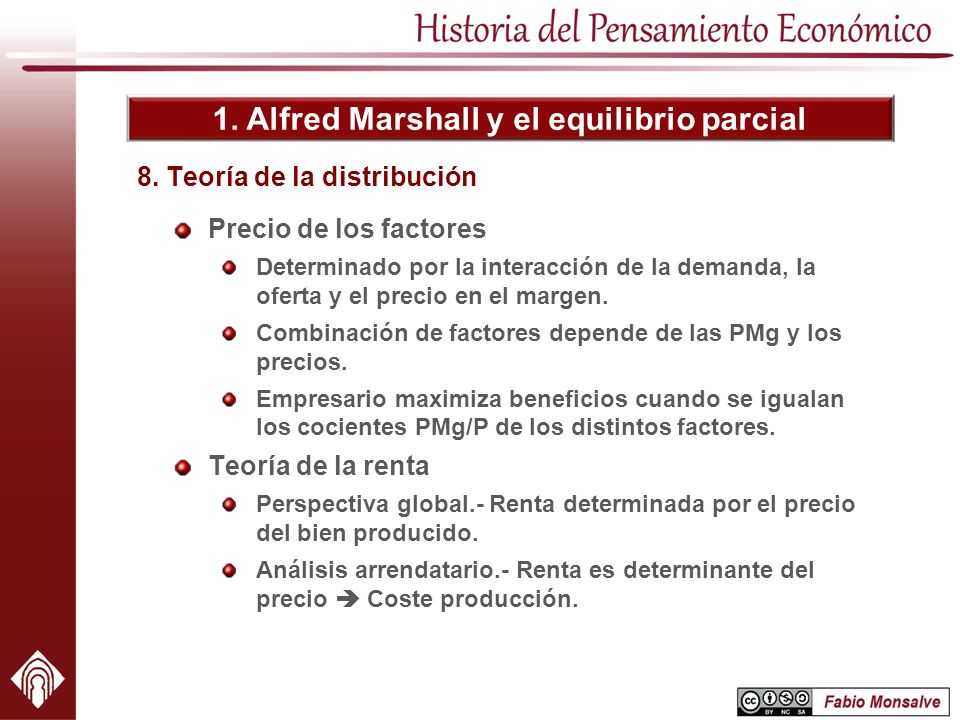 Historia del Pensamiento Económico

1. Alfred Marshall y el equilibrio parcial

8. Teoría de la distribución

Precio de los factores

Determinado por la interacción de la demanda, la oferta y el precio en el margen.

Combinación de factores depende de las PMg y los precios.

Empresario maximiza beneficios cuando se igualan los cocientes PMg/P de los distintos factores.

Teoría de la renta

Perspectiva global.- Renta determinada por el precio del bien producido.

Análisis arrendatario.- Renta es determinante del precio ➔ Coste producción.

BY NC SA

Fabio Monsalve